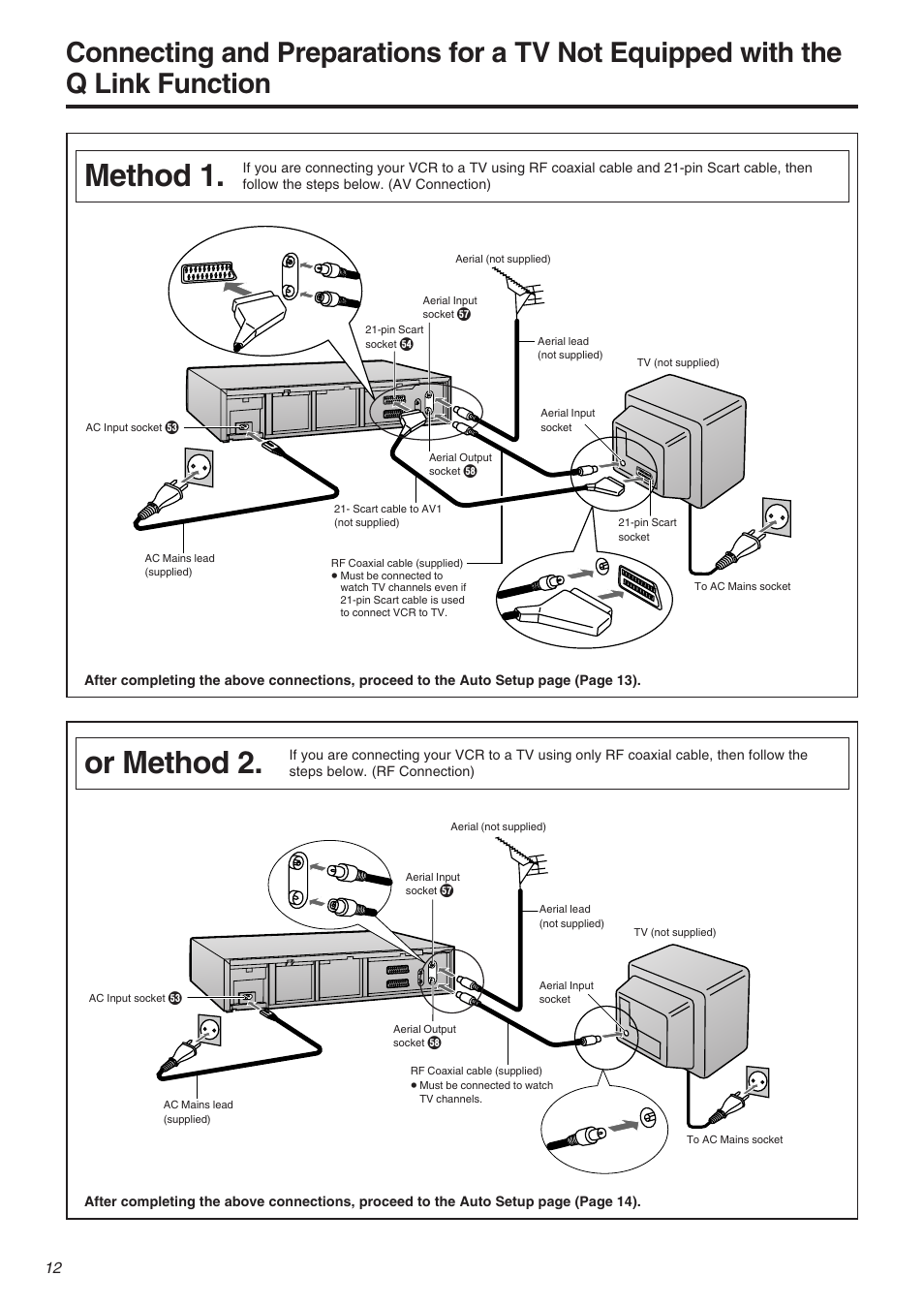 Connecting and Preparations for a TV Not Equipped with the Q Link Function

Method 1.

If you are connecting your VCR to a TV using RF coaxial cable and 21-pin Scart cable, then follow the steps below. (AV Connection)

Aerial (not supplied)

Aerial Input socket 57

21-pin Scart socket 54

Aerial lead (not supplied)

TV (not supplied)

AC Input socket 53

Aerial Input socket

Aerial Output socket 58

21- Scart cable to AV1 (not supplied)

21-pin Scart socket

AC Mains lead (supplied)

RF Coaxial cable (supplied)
● Must be connected to watch TV channels even if 21-pin Scart cable is used to connect VCR to TV.

To AC Mains socket

After completing the above connections, proceed to the Auto Setup page (Page 13).

or Method 2.

If you are connecting your VCR to a TV using only RF coaxial cable, then follow the steps below. (RF Connection)

Aerial (not supplied)

Aerial Input socket 57

Aerial lead (not supplied)

TV (not supplied)

AC Input socket 53

Aerial Input socket

Aerial Output socket 58

RF Coaxial cable (supplied)
● Must be connected to watch TV channels.

AC Mains lead (supplied)

To AC Mains socket

After completing the above connections, proceed to the Auto Setup page (Page 14).

12